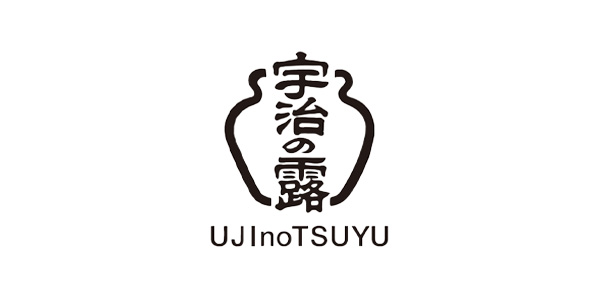 宇治の露

UJInoTSUYU